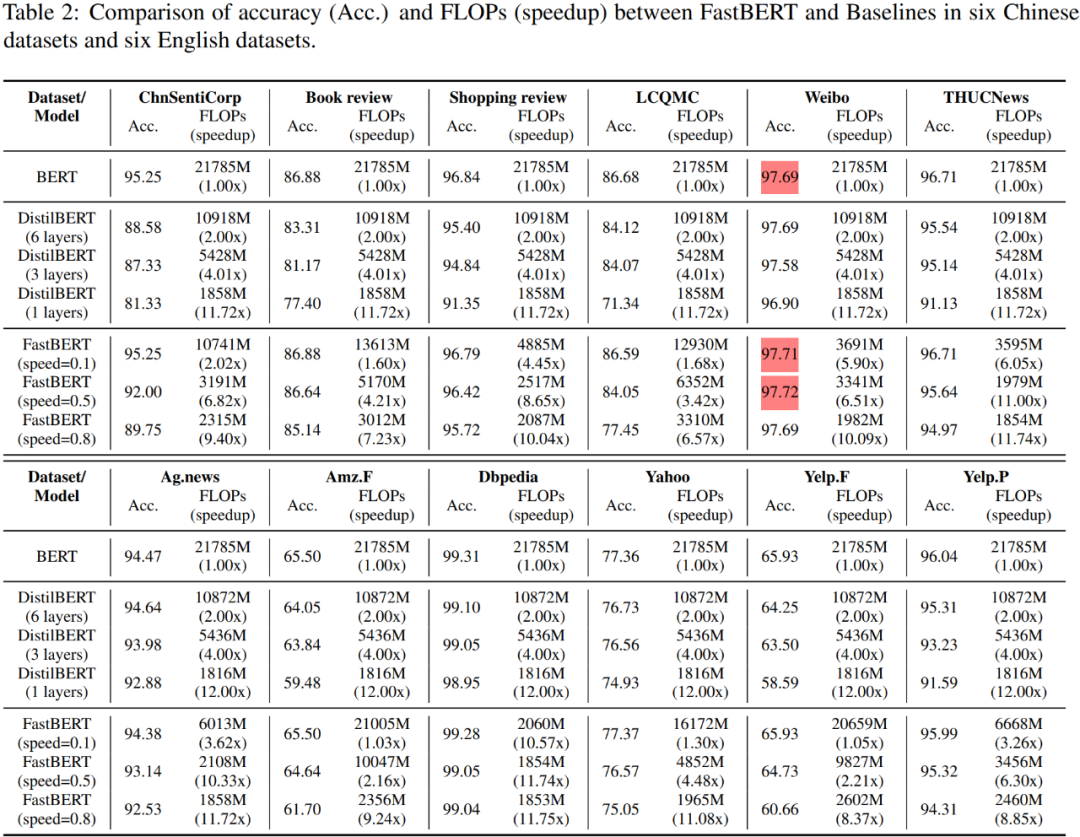 Table 2: Comparison of accuracy (Acc.) and FLOPs (speedup) between FastBERT and Baselines in six Chinese datasets and six English datasets.

| Dataset/ Model | ChnSentiCorp Acc. | ChnSentiCorp FLOPs (speedup) | Book review Acc. | Book review FLOPs (speedup) | Shopping review Acc. | Shopping review FLOPs (speedup) | LCQMC Acc. | LCQMC FLOPs (speedup) | Weibo Acc. | Weibo FLOPs (speedup) | THUCNews Acc. | THUCNews FLOPs (speedup) |
|---|---|---|---|---|---|---|---|---|---|---|---|---|
| BERT | 95.25 | 21785M (1.00x) | 86.88 | 21785M (1.00x) | 96.84 | 21785M (1.00x) | 86.68 | 21785M (1.00x) | 97.69 | 21785M (1.00x) | 96.71 | 21785M (1.00x) |
| DistilBERT (6 layers) | 88.58 | 10918M (2.00x) | 83.31 | 10918M (2.00x) | 95.40 | 10918M (2.00x) | 84.12 | 10918M (2.00x) | 97.69 | 10918M (2.00x) | 95.54 | 10918M (2.00x) |
| DistilBERT (3 layers) | 87.33 | 5428M (4.01x) | 81.17 | 5428M (4.01x) | 94.84 | 5428M (4.01x) | 84.07 | 5428M (4.01x) | 97.58 | 5428M (4.01x) | 95.14 | 5428M (4.01x) |
| DistilBERT (1 layers) | 81.33 | 1858M (11.72x) | 77.40 | 1858M (11.72x) | 91.35 | 1858M (11.72x) | 71.34 | 1858M (11.72x) | 96.90 | 1858M (11.72x) | 91.13 | 1858M (11.72x) |
| FastBERT (speed=0.1) | 95.25 | 10741M (2.02x) | 86.88 | 13613M (1.60x) | 96.79 | 4885M (4.45x) | 86.59 | 12930M (1.68x) | 97.71 | 3691M (5.90x) | 96.71 | 3595M (6.05x) |
| FastBERT (speed=0.5) | 92.00 | 3191M (6.82x) | 86.64 | 5170M (4.21x) | 96.42 | 2517M (8.65x) | 84.05 | 6352M (3.42x) | 97.72 | 3341M (6.51x) | 95.64 | 1979M (11.00x) |
| FastBERT (speed=0.8) | 89.75 | 2315M (9.40x) | 85.14 | 3012M (7.23x) | 95.72 | 2087M (10.04x) | 77.45 | 3310M (6.57x) | 97.69 | 1982M (10.09x) | 94.97 | 1854M (11.74x) |

| Dataset/ Model | Ag.news Acc. | Ag.news FLOPs (speedup) | Amz.F Acc. | Amz.F FLOPs (speedup) | Dbpedia Acc. | Dbpedia FLOPs (speedup) | Yahoo Acc. | Yahoo FLOPs (speedup) | Yelp.F Acc. | Yelp.F FLOPs (speedup) | Yelp.P Acc. | Yelp.P FLOPs (speedup) |
|---|---|---|---|---|---|---|---|---|---|---|---|---|
| BERT | 94.47 | 21785M (1.00x) | 65.50 | 21785M (1.00x) | 99.31 | 21785M (1.00x) | 77.36 | 21785M (1.00x) | 65.93 | 21785M (1.00x) | 96.04 | 21785M (1.00x) |
| DistilBERT (6 layers) | 94.64 | 10872M (2.00x) | 64.05 | 10872M (2.00x) | 99.10 | 10872M (2.00x) | 76.73 | 10872M (2.00x) | 64.25 | 10872M (2.00x) | 95.31 | 10872M (2.00x) |
| DistilBERT (3 layers) | 93.98 | 5436M (4.00x) | 63.84 | 5436M (4.00x) | 99.05 | 5436M (4.00x) | 76.56 | 5436M (4.00x) | 63.50 | 5436M (4.00x) | 93.23 | 5436M (4.00x) |
| DistilBERT (1 layers) | 92.88 | 1816M (12.00x) | 59.48 | 1816M (12.00x) | 98.95 | 1816M (12.00x) | 74.93 | 1816M (12.00x) | 58.59 | 1816M (12.00x) | 91.59 | 1816M (12.00x) |
| FastBERT (speed=0.1) | 94.38 | 6013M (3.62x) | 65.50 | 21005M (1.03x) | 99.28 | 2060M (10.57x) | 77.37 | 16172M (1.30x) | 65.93 | 20659M (1.05x) | 95.99 | 6668M (3.26x) |
| FastBERT (speed=0.5) | 93.14 | 2108M (10.33x) | 64.64 | 10047M (2.16x) | 99.05 | 1854M (11.74x) | 76.57 | 4852M (4.48x) | 64.73 | 9827M (2.21x) | 95.32 | 3456M (6.30x) |
| FastBERT (speed=0.8) | 92.53 | 1858M (11.72x) | 61.70 | 2356M (9.24x) | 99.04 | 1853M (11.75x) | 75.05 | 1965M (11.08x) | 60.66 | 2602M (8.37x) | 94.31 | 2460M (8.85x) |